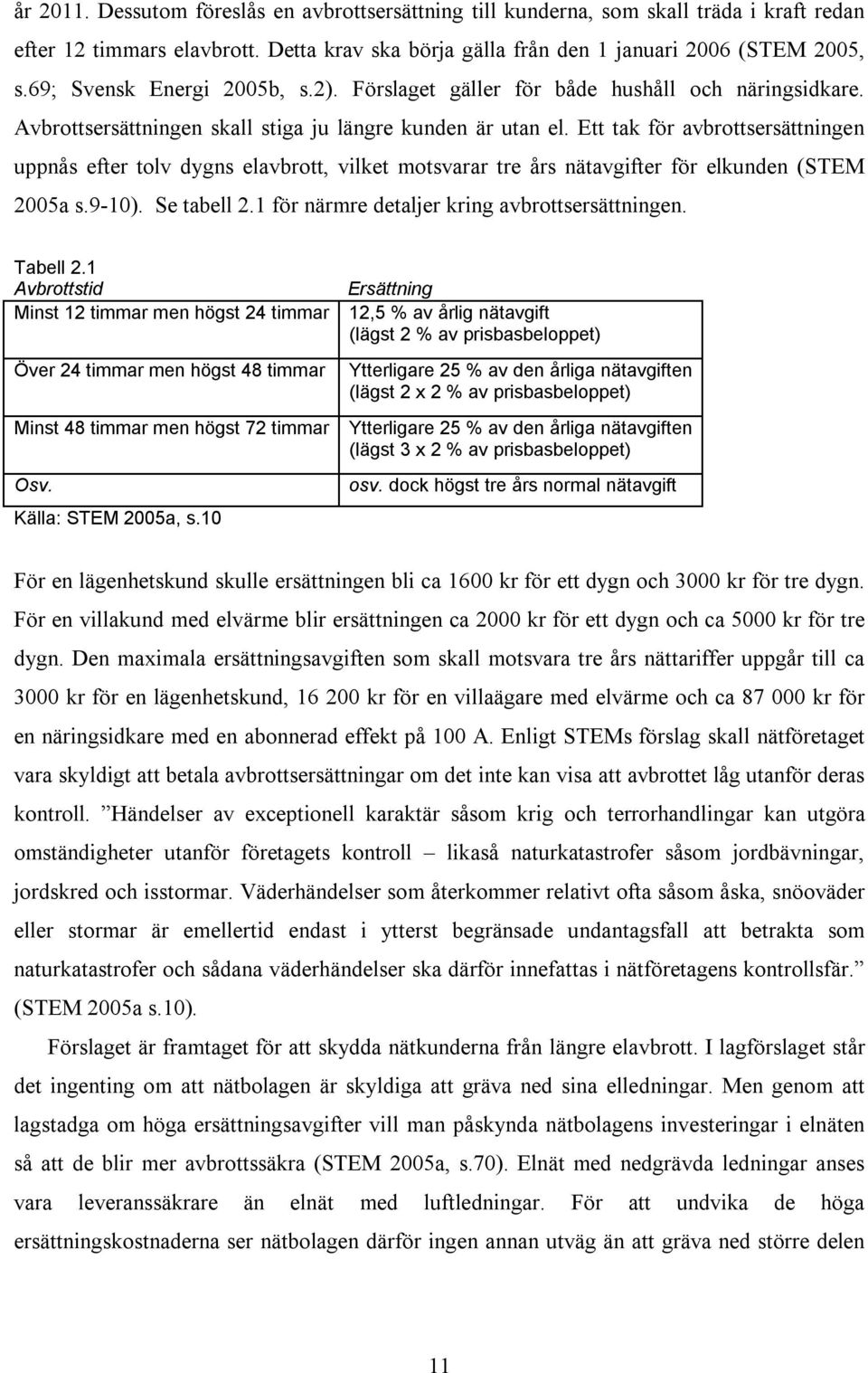 år 2011. Dessutom föreslås en avbrottsersättning till kunderna, som skall träda i kraft redan efter 12 timmars elavbrott. Detta krav ska börja gälla från den 1 januari 2006 (STEM 2005, s.69; Svensk Energi 2005b, s.2). Förslaget gäller för både hushåll och näringsidkare. Avbrottsersättningen skall stiga ju längre kunden är utan el. Ett tak för avbrottsersättningen uppnås efter tolv dygns elavbrott, vilket motsvarar tre års nätavgifter för elkunden (STEM 2005a s.9-10). Se tabell 2.1 för närmre detaljer kring avbrottsersättningen.

Tabell 2.1

| Avbrottstid | Ersättning |
|---|---|
| Minst 12 timmar men högst 24 timmar | 12,5 % av årlig nätavgift (lägst 2 % av prisbasbeloppet) |
| Över 24 timmar men högst 48 timmar | Ytterligare 25 % av den årliga nätavgiften (lägst 2 x 2 % av prisbasbeloppet) |
| Minst 48 timmar men högst 72 timmar | Ytterligare 25 % av den årliga nätavgiften (lägst 3 x 2 % av prisbasbeloppet) |
| Osv. | osv. dock högst tre års normal nätavgift |

Källa: STEM 2005a, s.10

För en lägenhetskund skulle ersättningen bli ca 1600 kr för ett dygn och 3000 kr för tre dygn. För en villakund med elvärme blir ersättningen ca 2000 kr för ett dygn och ca 5000 kr för tre dygn. Den maximala ersättningsavgiften som skall motsvara tre års nättariffer uppgår till ca 3000 kr för en lägenhetskund, 16 200 kr för en villaägare med elvärme och ca 87 000 kr för en näringsidkare med en abonnerad effekt på 100 A. Enligt STEMs förslag skall nätföretaget vara skyldigt att betala avbrottsersättningar om det inte kan visa att avbrottet låg utanför deras kontroll. ”Händelser av exceptionell karaktär såsom krig och terrorhandlingar kan utgöra omständigheter utanför företagets kontroll – likaså naturkatastrofer såsom jordbävningar, jordskred och isstormar. Väderhändelser som återkommer relativt ofta såsom åska, snöoväder eller stormar är emellertid endast i ytterst begränsade undantagsfall att betrakta som naturkatastrofer och sådana väderhändelser ska därför innefattas i nätföretagens kontrollsfär.” (STEM 2005a s.10).

Förslaget är framtaget för att skydda nätkunderna från längre elavbrott. I lagförslaget står det ingenting om att nätbolagen är skyldiga att gräva ned sina elledningar. Men genom att lagstadga om höga ersättningsavgifter vill man påskynda nätbolagens investeringar i elnäten så att de blir mer avbrottssäkra (STEM 2005a, s.70). Elnät med nedgrävda ledningar anses vara leveranssäkrare än elnät med luftledningar. För att undvika de höga ersättningskostnaderna ser nätbolagen därför ingen annan utväg än att gräva ned större delen

11